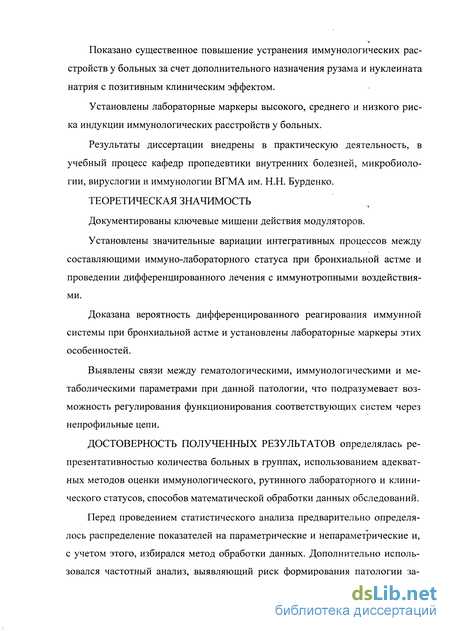 Показано существенное повышение устранения иммунологических расстройств у больных за счет дополнительного назначения рузама и нуклеината натрия с позитивным клиническим эффектом.

Установлены лабораторные маркеры высокого, среднего и низкого риска индукции иммунологических расстройств у больных.

Результаты диссертации внедрены в практическую деятельность, в учебный процесс кафедр пропедевтики внутренних болезней, микробиологии, вирусологии и иммунологии ВГМА им. Н.Н. Бурденко.

ТЕОРЕТИЧЕСКАЯ ЗНАЧИМОСТЬ

Документированы ключевые мишени действия модуляторов.

Установлены значительные вариации интегративных процессов между составляющими иммуно-лабораторного статуса при бронхиальной астме и проведении дифференцированного лечения с иммунотропными воздействиями.

Доказана вероятность дифференцированного реагирования иммунной системы при бронхиальной астме и установлены лабораторные маркеры этих особенностей.

Выявлены связи между гематологическими, иммунологическими и метаболическими параметрами при данной патологии, что подразумевает возможность регулирования функционирования соответствующих систем через непрофильные цепи.

ДОСТОВЕРНОСТЬ ПОЛУЧЕННЫХ РЕЗУЛЬТАТОВ определялась репрезентативностью количества больных в группах, использованием адекватных методов оценки иммунологического, рутинного лабораторного и клинического статусов, способов математической обработки данных обследований.

Перед проведением статистического анализа предварительно определялось распределение показателей на параметрические и непараметрические и, с учетом этого, избирался метод обработки данных. Дополнительно использовался частотный анализ, выявляющий риск формирования патологии за-

dsLib.net
библиотека диссертаций